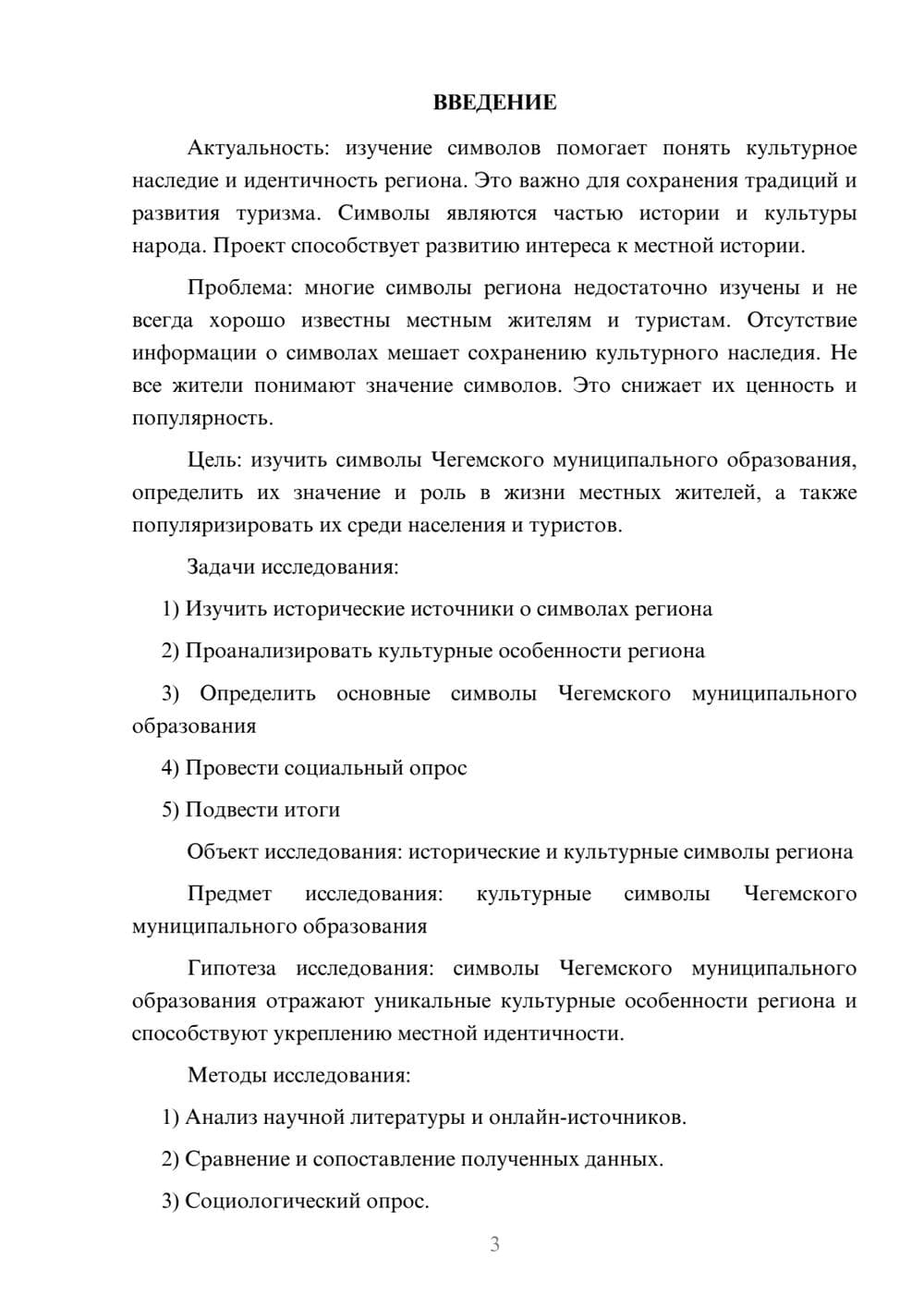 ВВЕДЕНИЕ

Актуальность: изучение символов помогает понять культурное наследие и идентичность региона. Это важно для сохранения традиций и развития туризма. Символы являются частью истории и культуры народа. Проект способствует развитию интереса к местной истории.

Проблема: многие символы региона недостаточно изучены и не всегда хорошо известны местным жителям и туристам. Отсутствие информации о символах мешает сохранению культурного наследия. Не все жители понимают значение символов. Это снижает их ценность и популярность.

Цель: изучить символы Чегемского муниципального образования, определить их значение и роль в жизни местных жителей, а также популяризировать их среди населения и туристов.

Задачи исследования:

1) Изучить исторические источники о символах региона

2) Проанализировать культурные особенности региона

3) Определить основные символы Чегемского муниципального образования

4) Провести социальный опрос

5) Подвести итоги

Объект исследования: исторические и культурные символы региона

Предмет исследования: культурные символы Чегемского муниципального образования

Гипотеза исследования: символы Чегемского муниципального образования отражают уникальные культурные особенности региона и способствуют укреплению местной идентичности.

Методы исследования:

1) Анализ научной литературы и онлайн-источников.

2) Сравнение и сопоставление полученных данных.

3) Социологический опрос.

3